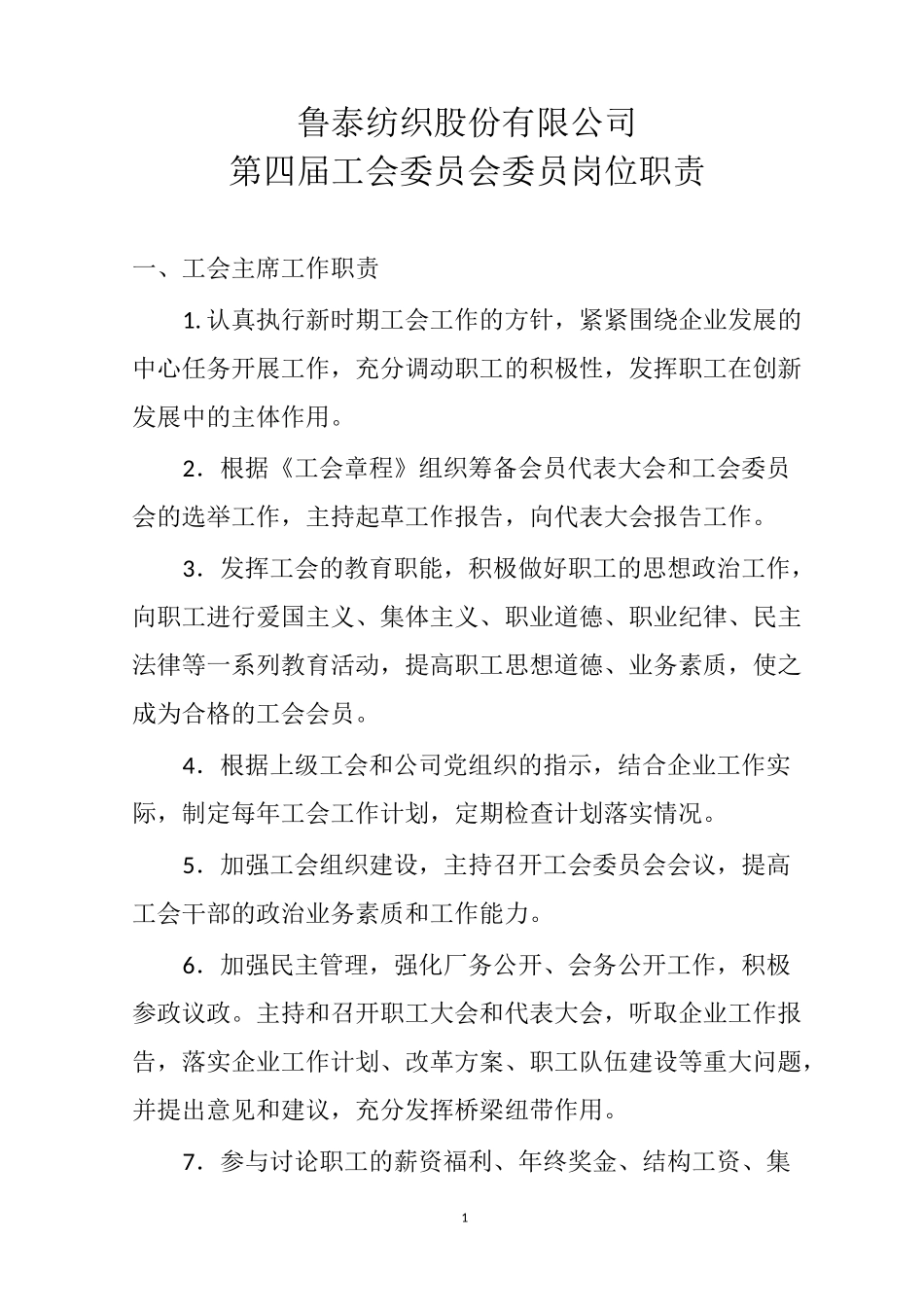 鲁泰纺织股份有限公司
第四届工会委员会委员岗位职责

一、工会主席工作职责

1. 认真执行新时期工会工作的方针，紧紧围绕企业发展的中心任务开展工作，充分调动职工的积极性，发挥职工在创新发展中的主体作用。

2．根据《工会章程》组织筹备会员代表大会和工会委员会的选举工作，主持起草工作报告，向代表大会报告工作。

3．发挥工会的教育职能，积极做好职工的思想政治工作，向职工进行爱国主义、集体主义、职业道德、职业纪律、民主法律等一系列教育活动，提高职工思想道德、业务素质，使之成为合格的工会会员。

4．根据上级工会和公司党组织的指示，结合企业工作实际，制定每年工会工作计划，定期检查计划落实情况。

5．加强工会组织建设，主持召开工会委员会会议，提高工会干部的政治业务素质和工作能力。

6．加强民主管理，强化厂务公开、会务公开工作，积极参政议政。主持和召开职工大会和代表大会，听取企业工作报告，落实企业工作计划、改革方案、职工队伍建设等重大问题，并提出意见和建议，充分发挥桥梁纽带作用。

7．参与讨论职工的薪资福利、年终奖金、结构工资、集

1